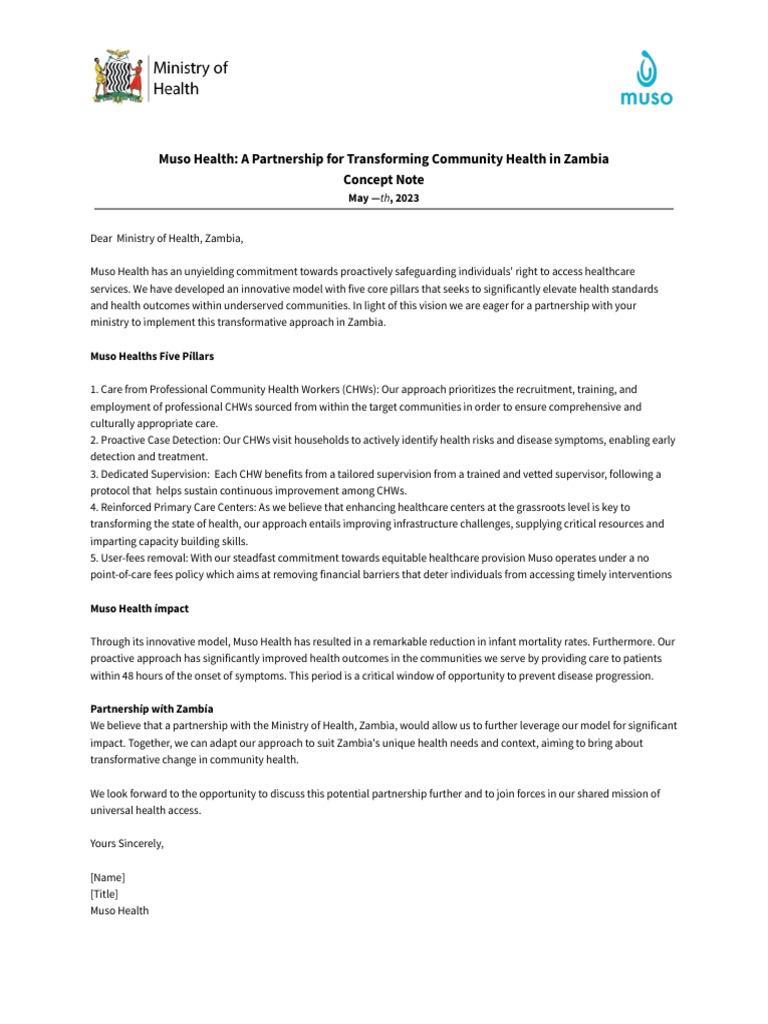 Ministry of Health

muso

Muso Health: A Partnership for Transforming Community Health in Zambia
Concept Note
May —th, 2023

Dear Ministry of Health, Zambia,

Muso Health has an unyielding commitment towards proactively safeguarding individuals' right to access healthcare services. We have developed an innovative model with five core pillars that seeks to significantly elevate health standards and health outcomes within underserved communities. In light of this vision we are eager for a partnership with your ministry to implement this transformative approach in Zambia.

Muso Healths Five Pillars

1. Care from Professional Community Health Workers (CHWs): Our approach prioritizes the recruitment, training, and employment of professional CHWs sourced from within the target communities in order to ensure comprehensive and culturally appropriate care.
2. Proactive Case Detection: Our CHWs visit households to actively identify health risks and disease symptoms, enabling early detection and treatment.
3. Dedicated Supervision: Each CHW benefits from a tailored supervision from a trained and vetted supervisor, following a protocol that helps sustain continuous improvement among CHWs.
4. Reinforced Primary Care Centers: As we believe that enhancing healthcare centers at the grassroots level is key to transforming the state of health, our approach entails improving infrastructure challenges, supplying critical resources and imparting capacity building skills.
5. User-fees removal: With our steadfast commitment towards equitable healthcare provision Muso operates under a no point-of-care fees policy which aims at removing financial barriers that deter individuals from accessing timely interventions

Muso Health impact

Through its innovative model, Muso Health has resulted in a remarkable reduction in infant mortality rates. Furthermore. Our proactive approach has significantly improved health outcomes in the communities we serve by providing care to patients within 48 hours of the onset of symptoms. This period is a critical window of opportunity to prevent disease progression.

Partnership with Zambia
We believe that a partnership with the Ministry of Health, Zambia, would allow us to further leverage our model for significant impact. Together, we can adapt our approach to suit Zambia's unique health needs and context, aiming to bring about transformative change in community health.

We look forward to the opportunity to discuss this potential partnership further and to join forces in our shared mission of universal health access.

Yours Sincerely,

[Name]
[Title]
Muso Health